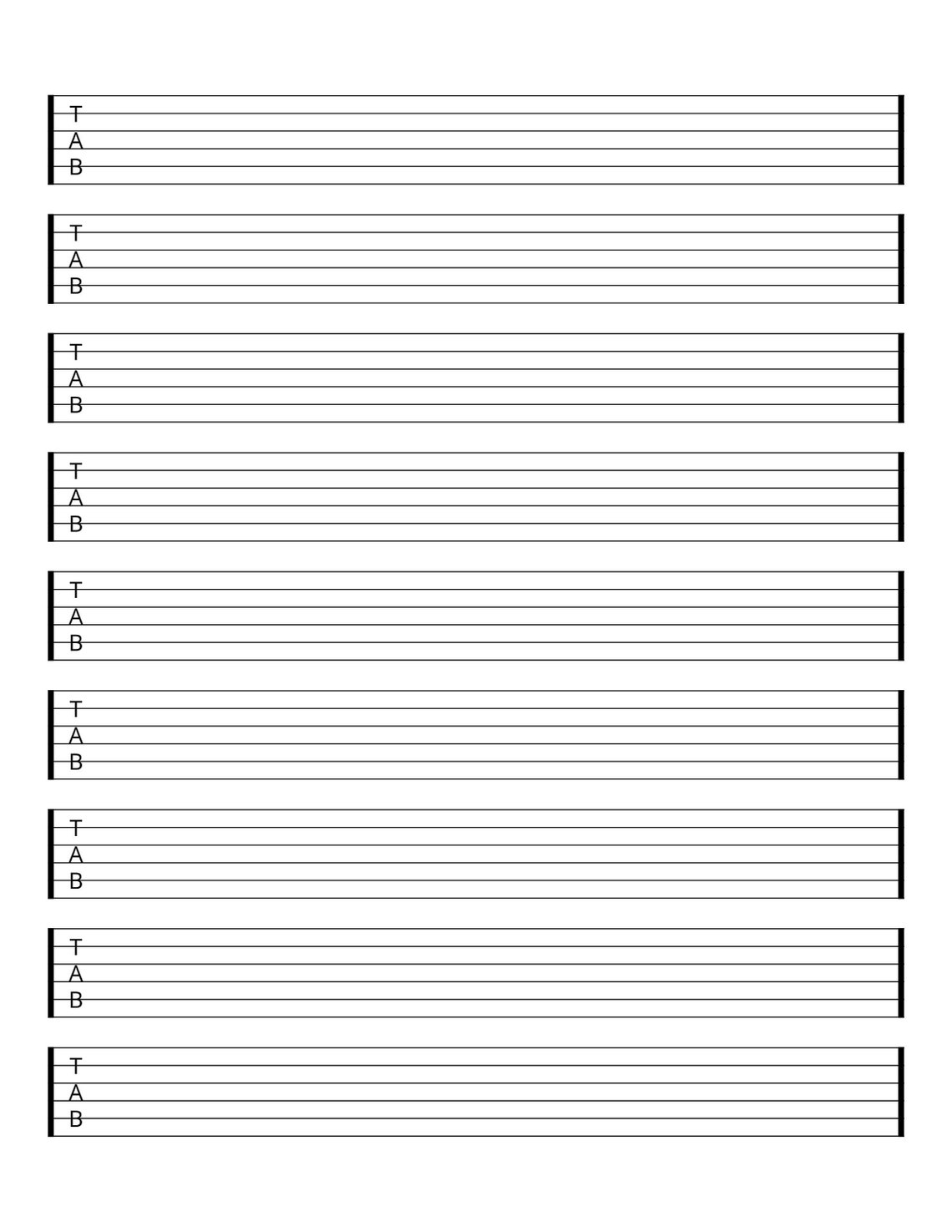 T
A
B

T
A
B

T
A
B

T
A
B

T
A
B

T
A
B

T
A
B

T
A
B

T
A
B